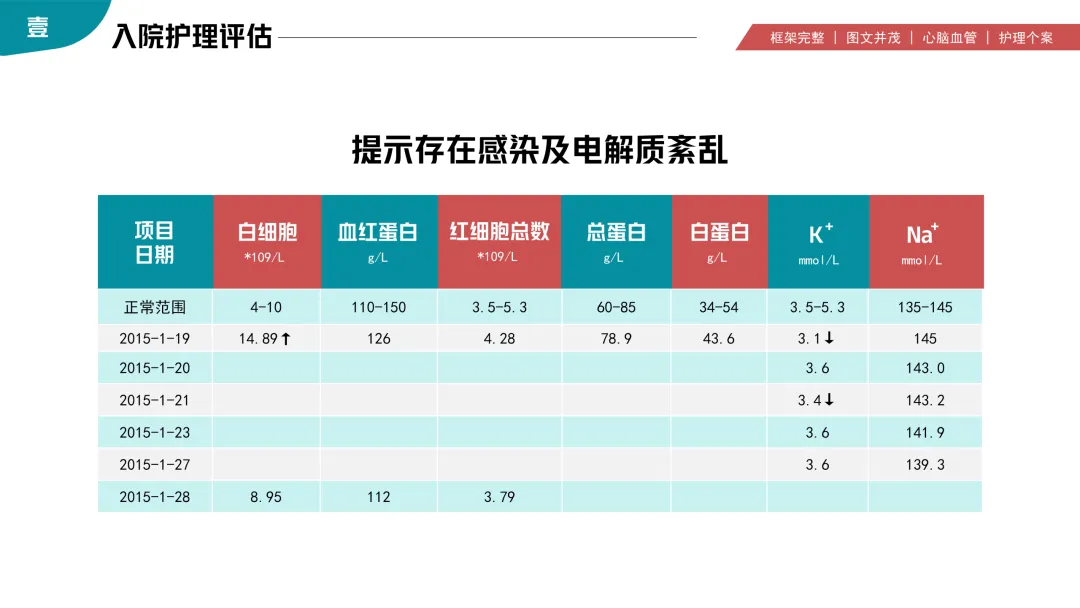 壹

入院护理评估

框架完整 | 图文并茂 | 心脑血管 | 护理个案

提示存在感染及电解质紊乱

| 项目 日期 | 白细胞 *109/L | 血红蛋白 g/L | 红细胞总数 *109/L | 总蛋白 g/L | 白蛋白 g/L | $K^+$ mmol/L | $Na^+$ mmol/L |
|---|---|---|---|---|---|---|---|
| 正常范围 | 4-10 | 110-150 | 3.5-5.3 | 60-85 | 34-54 | 3.5-5.3 | 135-145 |
| 2015-1-19 | 14.89↑ | 126 | 4.28 | 78.9 | 43.6 | 3.1↓ | 145 |
| 2015-1-20 | | | | | | 3.6 | 143.0 |
| 2015-1-21 | | | | | | 3.4↓ | 143.2 |
| 2015-1-23 | | | | | | 3.6 | 141.9 |
| 2015-1-27 | | | | | | 3.6 | 139.3 |
| 2015-1-28 | 8.95 | 112 | 3.79 | | | | |